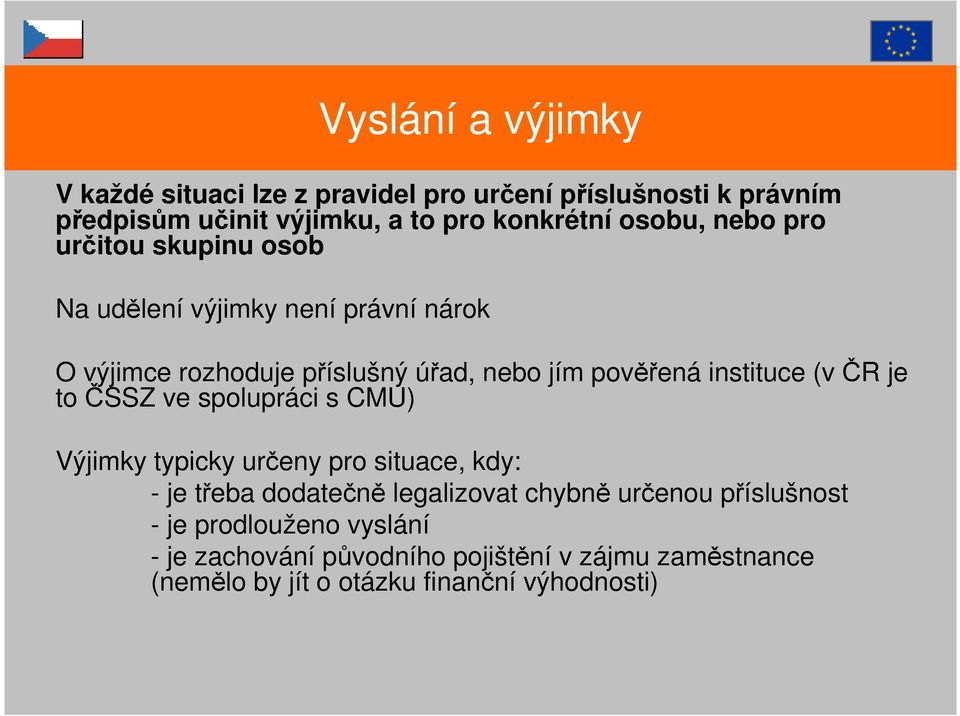 Vyslání a výjimky

V každé situaci lze z pravidel pro určení příslušnosti k právním předpisům učinit výjimku, a to pro konkrétní osobu, nebo pro určitou skupinu osob

Na udělení výjimky není právní nárok

O výjimce rozhoduje příslušný úřad, nebo jím pověřená instituce (v ČR je to ČSSZ ve spolupráci s CMU)

Výjimky typicky určeny pro situace, kdy:
- je třeba dodatečně legalizovat chybně určenou příslušnost
- je prodlouženo vyslání
- je zachování původního pojištění v zájmu zaměstnance (nemělo by jít o otázku finanční výhodnosti)